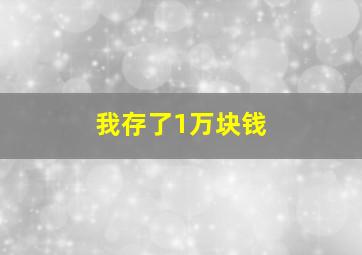 我存了1万块钱